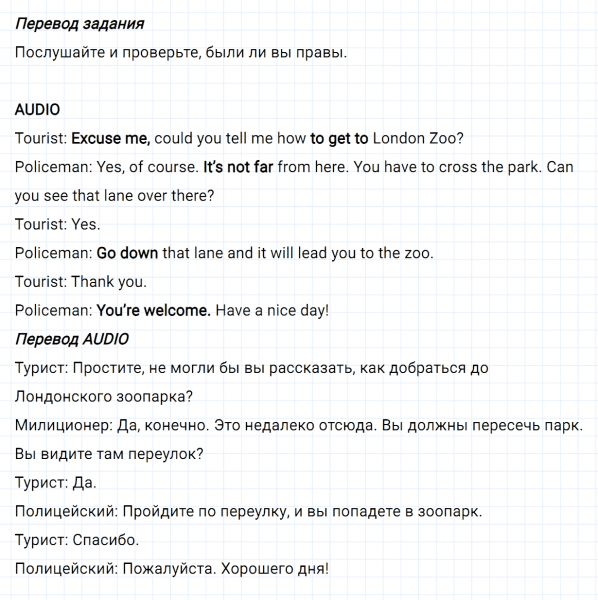 Перевод задания
Послушайте и проверьте, были ли вы правы.

AUDIO
Tourist: Excuse me, could you tell me how to get to London Zoo?
Policeman: Yes, of course. It's not far from here. You have to cross the park. Can you see that lane over there?
Tourist: Yes.
Policeman: Go down that lane and it will lead you to the zoo.
Tourist: Thank you.
Policeman: You're welcome. Have a nice day!
Перевод AUDIO
Турист: Простите, не могли бы вы рассказать, как добраться до Лондонского зоопарка?
Милиционер: Да, конечно. Это недалеко отсюда. Вы должны пересечь парк. Вы видите там переулок?
Турист: Да.
Полицейский: Пройдите по переулку, и вы попадете в зоопарк.
Турист: Спасибо.
Полицейский: Пожалуйста. Хорошего дня!